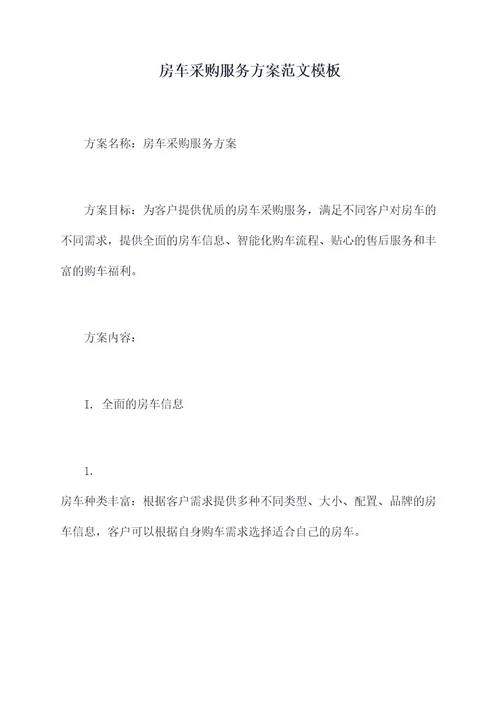 房车采购服务方案范文模板

方案名称：房车采购服务方案

方案目标：为客户提供优质的房车采购服务，满足不同客户对房车的不同需求，提供全面的房车信息、智能化购车流程、贴心的售后服务和丰富的购车福利。

方案内容：

I. 全面的房车信息

1.

房车种类丰富：根据客户需求提供多种不同类型、大小、配置、品牌的房车信息，客户可以根据自身购车需求选择适合自己的房车。